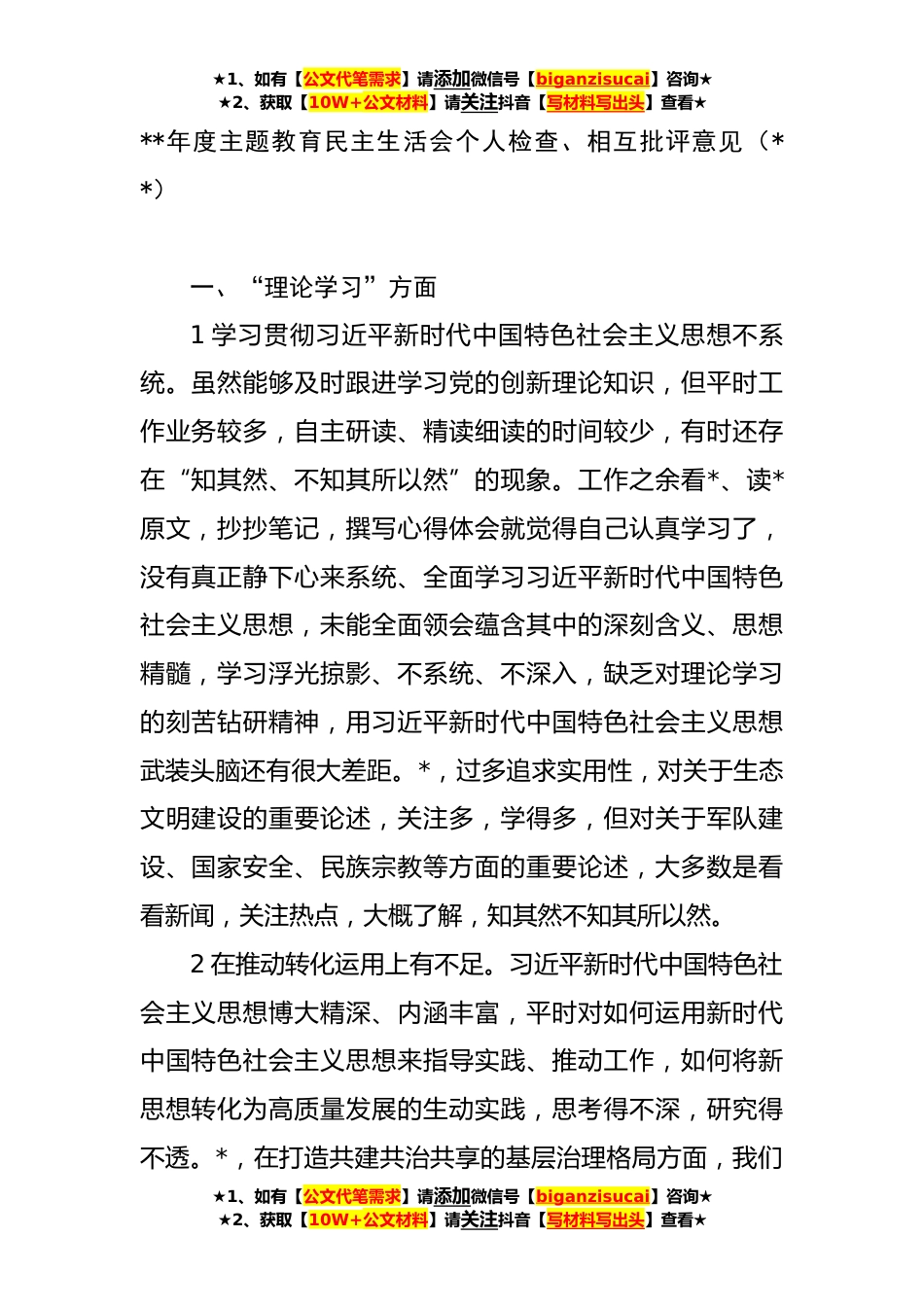 ★1、如有【公文代笔需求】请添加微信号【biganzisucai】咨询★
★2、获取【10W+公文材料】请关注抖音【写材料写出头】查看★

**年度主题教育民主生活会个人检查、相互批评意见（**）

一、“理论学习”方面

1 学习贯彻习近平新时代中国特色社会主义思想不系统。虽然能够及时跟进学习党的创新理论知识，但平时工作业务较多，自主研读、精读细读的时间较少，有时还存在“知其然、不知其所以然”的现象。工作之余看*、读*原文，抄抄笔记，撰写心得体会就觉得自己认真学习了，没有真正静下心来系统、全面学习习近平新时代中国特色社会主义思想，未能全面领会蕴含其中的深刻含义、思想精髓，学习浮光掠影、不系统、不深入，缺乏对理论学习的刻苦钻研精神，用习近平新时代中国特色社会主义思想武装头脑还有很大差距。*，过多追求实用性，对关于生态文明建设的重要论述，关注多，学得多，但对关于军队建设、国家安全、民族宗教等方面的重要论述，大多数是看看新闻，关注热点，大概了解，知其然不知其所以然。

2 在推动转化运用上有不足。习近平新时代中国特色社会主义思想博大精深、内涵丰富，平时对如何运用新时代中国特色社会主义思想来指导实践、推动工作，如何将新思想转化为高质量发展的生动实践，思考得不深，研究得不透。*，在打造共建共治共享的基层治理格局方面，我们

★1、如有【公文代笔需求】请添加微信号【biganzisucai】咨询★
★2、获取【10W+公文材料】请关注抖音【写材料写出头】查看★